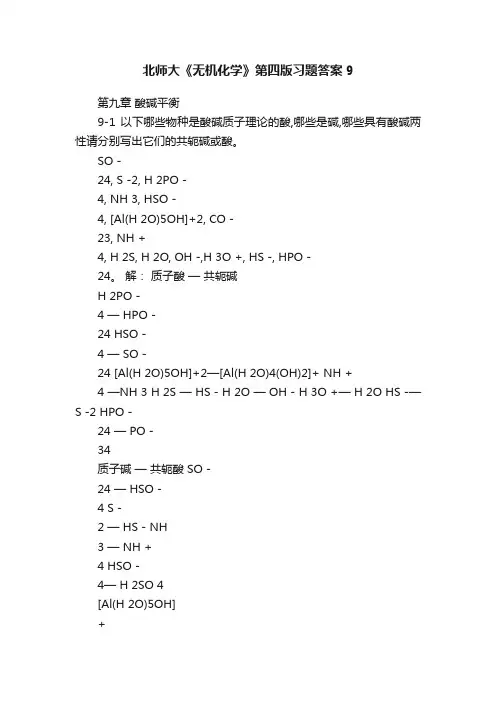 北师大《无机化学》第四版习题答案 9

第九章 酸碱平衡

9-1 以下哪些物种是酸碱质子理论的酸,哪些是碱,哪些具有酸碱两性请分别写出它们的共轭碱或酸。

SO -

24, S -2, H 2PO -

4, NH 3, HSO -

4, [Al(H 2O)5OH]+2, CO -

23, NH +

4, H 2S, H 2O, OH -,H 3O +, HS -, HPO -

24。 解： 质子酸 — 共轭碱

H 2PO -

4 — HPO -

24 HSO -

4 — SO -

24 [Al(H 2O)5OH]+2—[Al(H 2O)4(OH)2]+ NH +

4 —NH 3 H 2S — HS - H 2O — OH - H 3O +— H 2O HS -— S -2 HPO -

24 — PO -

34

质子碱 — 共轭酸 SO -

24 — HSO -

4 S -

2 — HS - NH

3 — NH +

4 HSO -

4— H 2SO 4

[Al(H 2O)5OH]

+